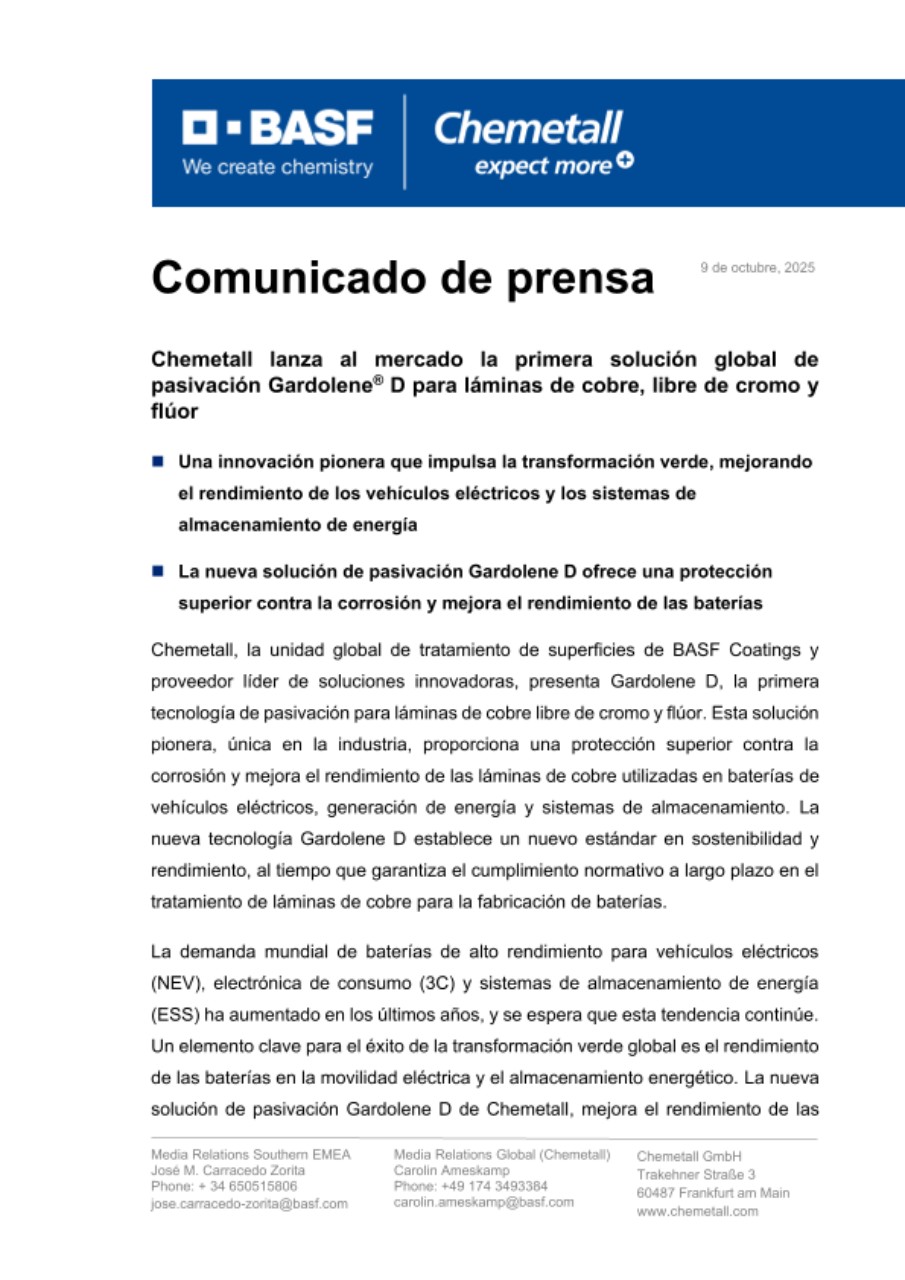 BASF
We create chemistry

Chemetall
expect more

Comunicado de prensa

9 de octubre, 2025

Chemetall lanza al mercado la primera solución global de pasivación Gardolene® D para láminas de cobre, libre de cromo y flúor

Una innovación pionera que impulsa la transformación verde, mejorando el rendimiento de los vehículos eléctricos y los sistemas de almacenamiento de energía

La nueva solución de pasivación Gardolene D ofrece una protección superior contra la corrosión y mejora el rendimiento de las baterías

Chemetall, la unidad global de tratamiento de superficies de BASF Coatings y proveedor líder de soluciones innovadoras, presenta Gardolene D, la primera tecnología de pasivación para láminas de cobre libre de cromo y flúor. Esta solución pionera, única en la industria, proporciona una protección superior contra la corrosión y mejora el rendimiento de las láminas de cobre utilizadas en baterías de vehículos eléctricos, generación de energía y sistemas de almacenamiento. La nueva tecnología Gardolene D establece un nuevo estándar en sostenibilidad y rendimiento, al tiempo que garantiza el cumplimiento normativo a largo plazo en el tratamiento de láminas de cobre para la fabricación de baterías.

La demanda mundial de baterías de alto rendimiento para vehículos eléctricos (NEV), electrónica de consumo (3C) y sistemas de almacenamiento de energía (ESS) ha aumentado en los últimos años, y se espera que esta tendencia continúe. Un elemento clave para el éxito de la transformación verde global es el rendimiento de las baterías en la movilidad eléctrica y el almacenamiento energético. La nueva solución de pasivación Gardolene D de Chemetall, mejora el rendimiento de las

Media Relations Southern EMEA
José M. Carracedo Zorita
Phone: + 34 650515806
jose.carracedo-zorita@basf.com

Media Relations Global (Chemetall)
Carolin Ameskamp
Phone: +49 174 3493384
carolin.ameskamp@basf.com

Chemetall GmbH
Trakehner Straße 3
60487 Frankfurt am Main
www.chemetall.com